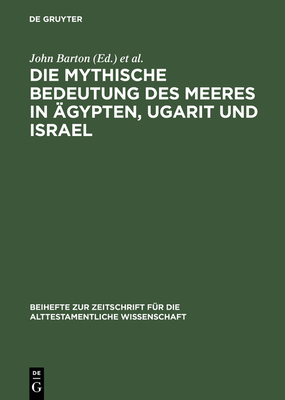 DE GRUYTER

John Barton (Ed.) et al.

DIE MYTHISCHE BEDEUTUNG DES MEERES IN ÄGYPTEN, UGARIT UND ISRAEL

BEIHEFTE ZUR ZEITSCHRIFT FÜR DIE ALTTESTAMENTLICHE WISSENSCHAFT

DE
G